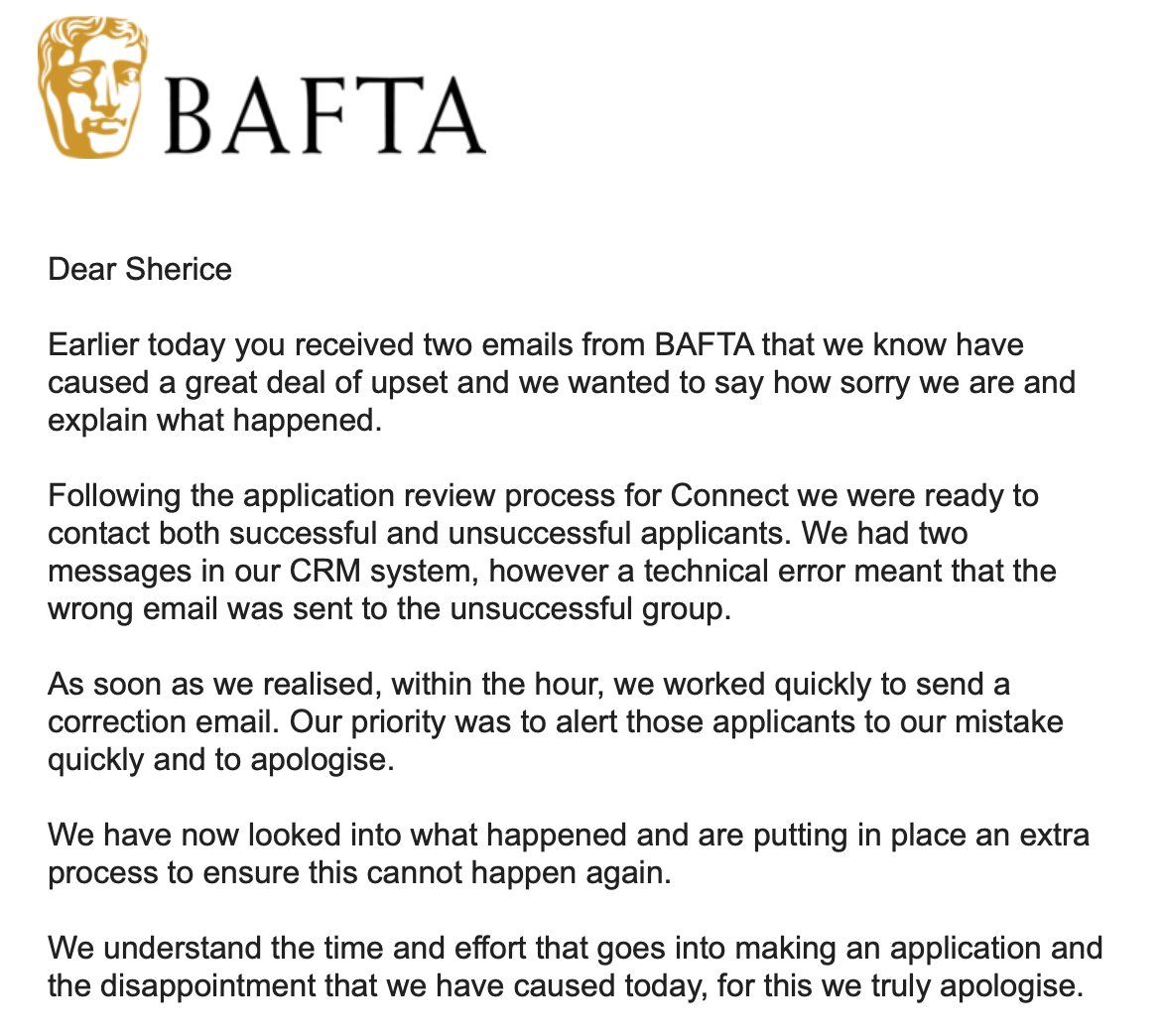 BAFTA

Dear Sherice

Earlier today you received two emails from BAFTA that we know have caused a great deal of upset and we wanted to say how sorry we are and explain what happened.

Following the application review process for Connect we were ready to contact both successful and unsuccessful applicants. We had two messages in our CRM system, however a technical error meant that the wrong email was sent to the unsuccessful group.

As soon as we realised, within the hour, we worked quickly to send a correction email. Our priority was to alert those applicants to our mistake quickly and to apologise.

We have now looked into what happened and are putting in place an extra process to ensure this cannot happen again.

We understand the time and effort that goes into making an application and the disappointment that we have caused today, for this we truly apologise.